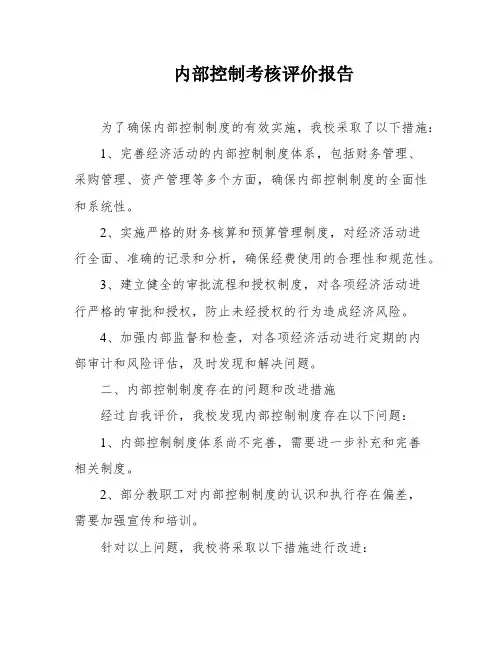 内部控制考核评价报告

为了确保内部控制制度的有效实施，我校采取了以下措施：

1、完善经济活动的内部控制制度体系，包括财务管理、采购管理、资产管理等多个方面，确保内部控制制度的全面性和系统性。

2、实施严格的财务核算和预算管理制度，对经济活动进行全面、准确的记录和分析，确保经费使用的合理性和规范性。

3、建立健全的审批流程和授权制度，对各项经济活动进行严格的审批和授权，防止未经授权的行为造成经济风险。

4、加强内部监督和检查，对各项经济活动进行定期的内部审计和风险评估，及时发现和解决问题。

二、内部控制制度存在的问题和改进措施

经过自我评价，我校发现内部控制制度存在以下问题：

1、内部控制制度体系尚不完善，需要进一步补充和完善相关制度。

2、部分教职工对内部控制制度的认识和执行存在偏差，需要加强宣传和培训。

针对以上问题，我校将采取以下措施进行改进：